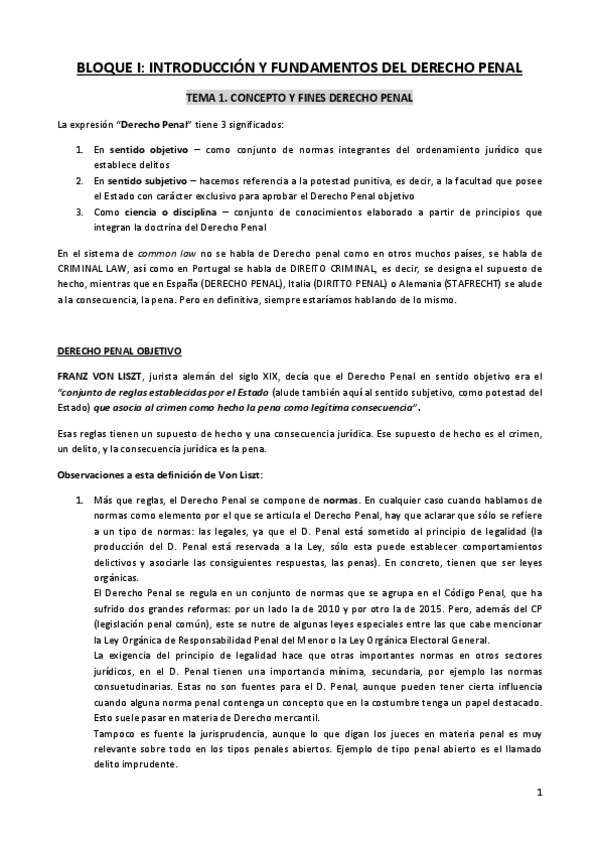 BLOQUE I: INTRODUCCIÓN Y FUNDAMENTOS DEL DERECHO PENAL

TEMA 1. CONCEPTO Y FINES DERECHO PENAL

La expresión "Derecho Penal" tiene 3 significados:

1. En sentido objetivo – como conjunto de normas integrantes del ordenamiento jurídico que establece delitos
2. En sentido subjetivo – hacemos referencia a la potestad punitiva, es decir, a la facultad que posee el Estado con carácter exclusivo para aprobar el Derecho Penal objetivo
3. Como ciencia o disciplina – conjunto de conocimientos elaborado a partir de principios que integran la doctrina del Derecho Penal

En el sistema de common law no se habla de Derecho penal como en otros muchos países, se habla de CRIMINAL LAW, así como en Portugal se habla de DIREITO CRIMINAL, es decir, se designa el supuesto de hecho, mientras que en España (DERECHO PENAL), Italia (DIRITTO PENAL) o Alemania (STAFRECHT) se alude a la consecuencia, la pena. Pero en definitiva, siempre estaríamos hablando de lo mismo.

DERECHO PENAL OBJETIVO

FRANZ VON LISZT, jurista alemán del siglo XIX, decía que el Derecho Penal en sentido objetivo era el "conjunto de reglas establecidas por el Estado (alude también aquí al sentido subjetivo, como potestad del Estado) que asocia al crimen como hecho la pena como legítima consecuencia".

Esas reglas tienen un supuesto de hecho y una consecuencia jurídica. Ese supuesto de hecho es el crimen, un delito, y la consecuencia jurídica es la pena.

Observaciones a esta definición de Von Liszt:

1. Más que reglas, el Derecho Penal se compone de normas. En cualquier caso cuando hablamos de normas como elemento por el que se articula el Derecho Penal, hay que aclarar que sólo se refiere a un tipo de normas: las legales, ya que el D. Penal está sometido al principio de legalidad (la producción del D. Penal está reservada a la Ley, sólo esta puede establecer comportamientos delictivos y asociarle las consiguientes respuestas, las penas). En concreto, tienen que ser leyes orgánicas.
El Derecho Penal se regula en un conjunto de normas que se agrupa en el Código Penal, que ha sufrido dos grandes reformas: por un lado la de 2010 y por otro la de 2015. Pero, además del CP (legislación penal común), este se nutre de algunas leyes especiales entre las que cabe mencionar la Ley Orgánica de Responsabilidad Penal del Menor o la Ley Orgánica Electoral General.
La exigencia del principio de legalidad hace que otras importantes normas en otros sectores jurídicos, en el D. Penal tienen una importancia mínima, secundaria, por ejemplo las normas consuetudinarias. Estas no son fuentes para el D. Penal, aunque pueden tener cierta influencia cuando alguna norma penal contenga un concepto que en la costumbre tenga un papel destacado. Esto suele pasar en materia de Derecho mercantil.
Tampoco es fuente la jurisprudencia, aunque lo que digan los jueces en materia penal es muy relevante sobre todo en los tipos penales abiertos. Ejemplo de tipo penal abierto es el llamado delito imprudente.

1